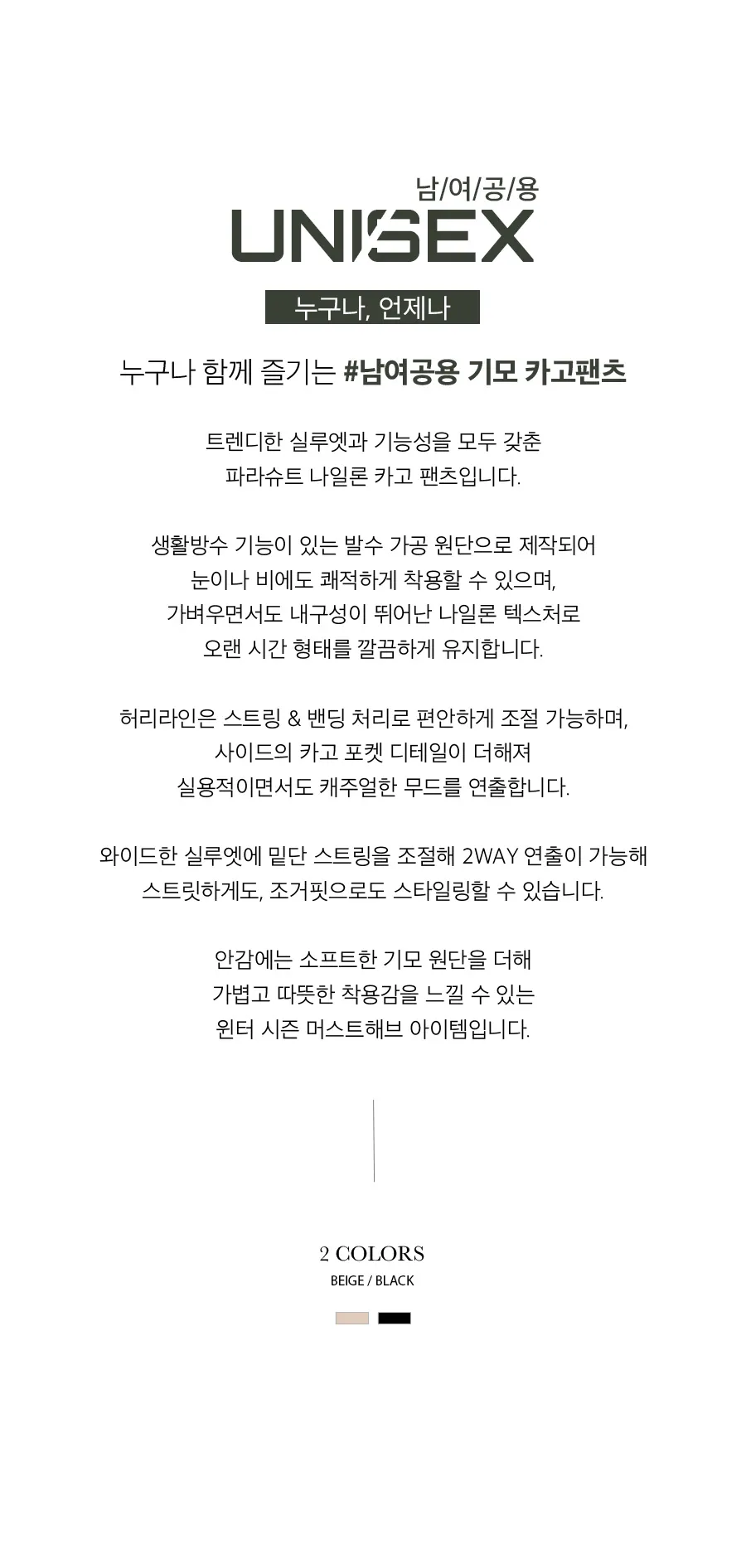 남/여/공/용
UNISEX
누구나, 언제나

누구나 함께 즐기는 #남여공용 기모 카고팬츠

트렌디한 실루엣과 기능성을 모두 갖춘
파라슈트 나일론 카고 팬츠입니다.

생활방수 기능이 있는 발수 가공 원단으로 제작되어
눈이나 비에도 쾌적하게 착용할 수 있으며,
가벼우면서도 내구성이 뛰어난 나일론 텍스처로
오랜 시간 형태를 깔끔하게 유지합니다.

허리라인은 스트링 & 밴딩 처리로 편안하게 조절 가능하며,
사이드의 카고 포켓 디테일이 더해져
실용적이면서도 캐주얼한 무드를 연출합니다.

와이드한 실루엣에 밑단 스트링을 조절해 2WAY 연출이 가능해
스트릿하게도, 조거핏으로도 스타일링할 수 있습니다.

안감에는 소프트한 기모 원단을 더해
가볍고 따뜻한 착용감을 느낄 수 있는
윈터 시즌 머스트해브 아이템입니다.

2 COLORS
BEIGE / BLACK